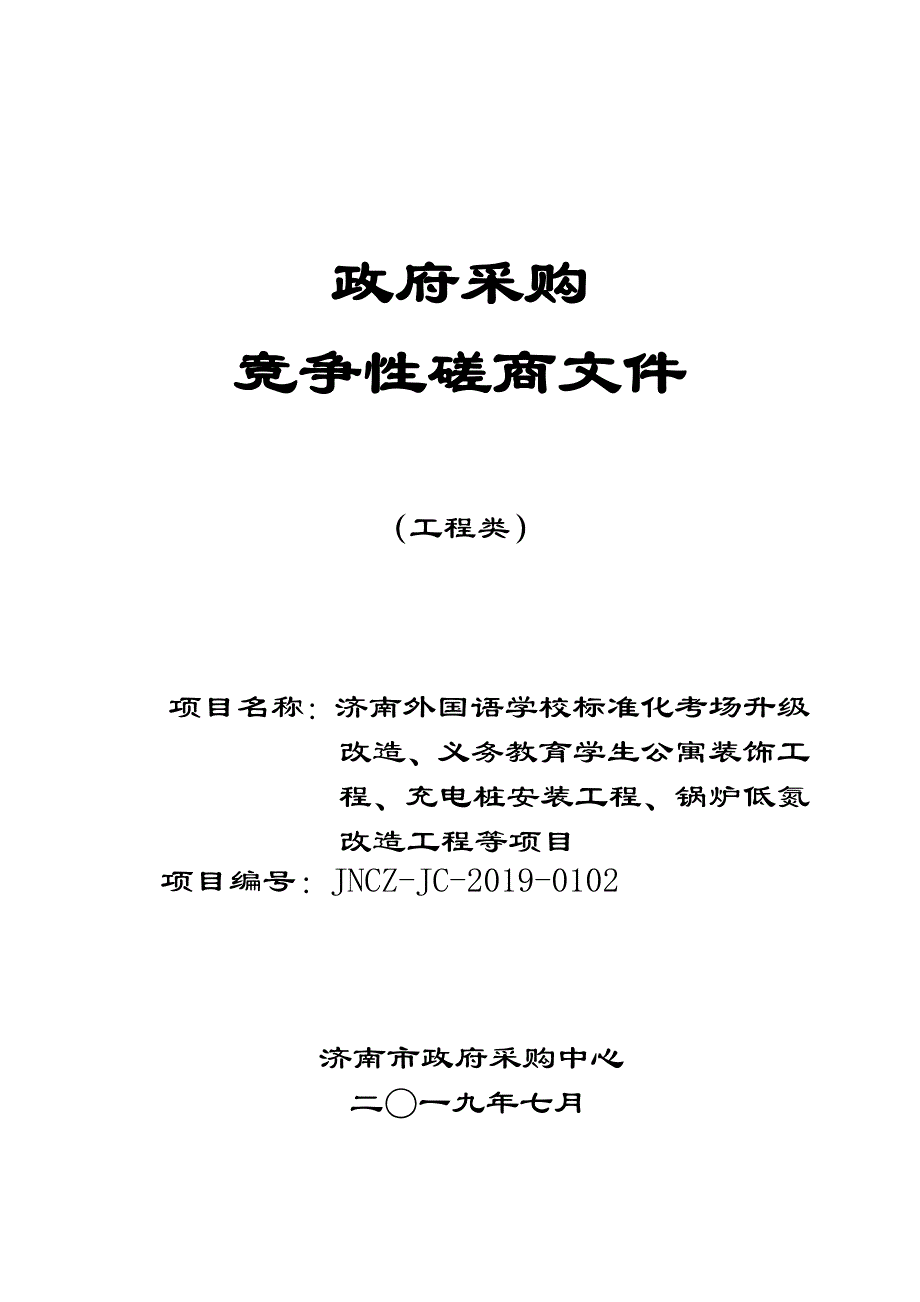 政府采购

竞争性磋商文件

（工程类）

项目名称：济南外国语学校标准化考场升级改造、义务教育学生公寓装饰工程、充电桩安装工程、锅炉低氮改造工程等项目

项目编号：JNCZ-JC-2019-0102

济南市政府采购中心

二〇一九年七月